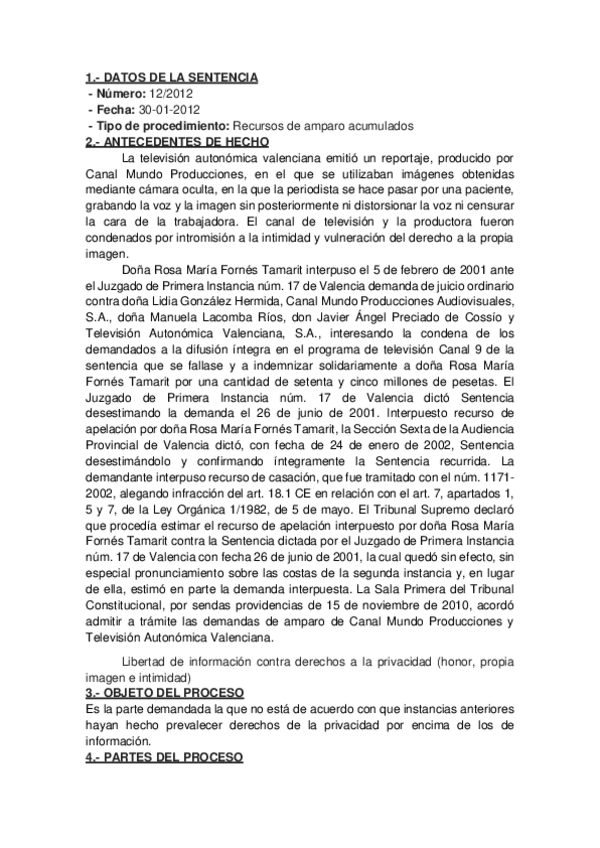 1.- DATOS DE LA SENTENCIA
- Número: 12/2012
- Fecha: 30-01-2012
- Tipo de procedimiento: Recursos de amparo acumulados
2.- ANTECEDENTES DE HECHO
La televisión autonómica valenciana emitió un reportaje, producido por Canal Mundo Producciones, en el que se utilizaban imágenes obtenidas mediante cámara oculta, en la que la periodista se hace pasar por una paciente, grabando la voz y la imagen sin posteriormente ni distorsionar la voz ni censurar la cara de la trabajadora. El canal de televisión y la productora fueron condenados por intromisión a la intimidad y vulneración del derecho a la propia imagen.

Doña Rosa María Fornés Tamarit interpuso el 5 de febrero de 2001 ante el Juzgado de Primera Instancia núm. 17 de Valencia demanda de juicio ordinario contra doña Lidia González Hermida, Canal Mundo Producciones Audiovisuales, S.A., doña Manuela Lacomba Ríos, don Javier Ángel Preciado de Cossío y Televisión Autonómica Valenciana, S.A., interesando la condena de los demandados a la difusión íntegra en el programa de televisión Canal 9 de la sentencia que se fallase y a indemnizar solidariamente a doña Rosa María Fornés Tamarit por una cantidad de setenta y cinco millones de pesetas. El Juzgado de Primera Instancia núm. 17 de Valencia dictó Sentencia desestimando la demanda el 26 de junio de 2001. Interpuesto recurso de apelación por doña Rosa María Fornés Tamarit, la Sección Sexta de la Audiencia Provincial de Valencia dictó, con fecha de 24 de enero de 2002, Sentencia desestimándolo y confirmando íntegramente la Sentencia recurrida. La demandante interpuso recurso de casación, que fue tramitado con el núm. 1171-2002, alegando infracción del art. 18.1 CE en relación con el art. 7, apartados 1, 5 y 7, de la Ley Orgánica 1/1982, de 5 de mayo. El Tribunal Supremo declaró que procedía estimar el recurso de apelación interpuesto por doña Rosa María Fornés Tamarit contra la Sentencia dictada por el Juzgado de Primera Instancia núm. 17 de Valencia con fecha 26 de junio de 2001, la cual quedó sin efecto, sin especial pronunciamiento sobre las costas de la segunda instancia y, en lugar de ella, estimó en parte la demanda interpuesta. La Sala Primera del Tribunal Constitucional, por sendas providencias de 15 de noviembre de 2010, acordó admitir a trámite las demandas de amparo de Canal Mundo Producciones y Televisión Autonómica Valenciana.

Libertad de información contra derechos a la privacidad (honor, propia imagen e intimidad)
3.- OBJETO DEL PROCESO
Es la parte demandada la que no está de acuerdo con que instancias anteriores hayan hecho prevalecer derechos de la privacidad por encima de los de información.
4.- PARTES DEL PROCESO